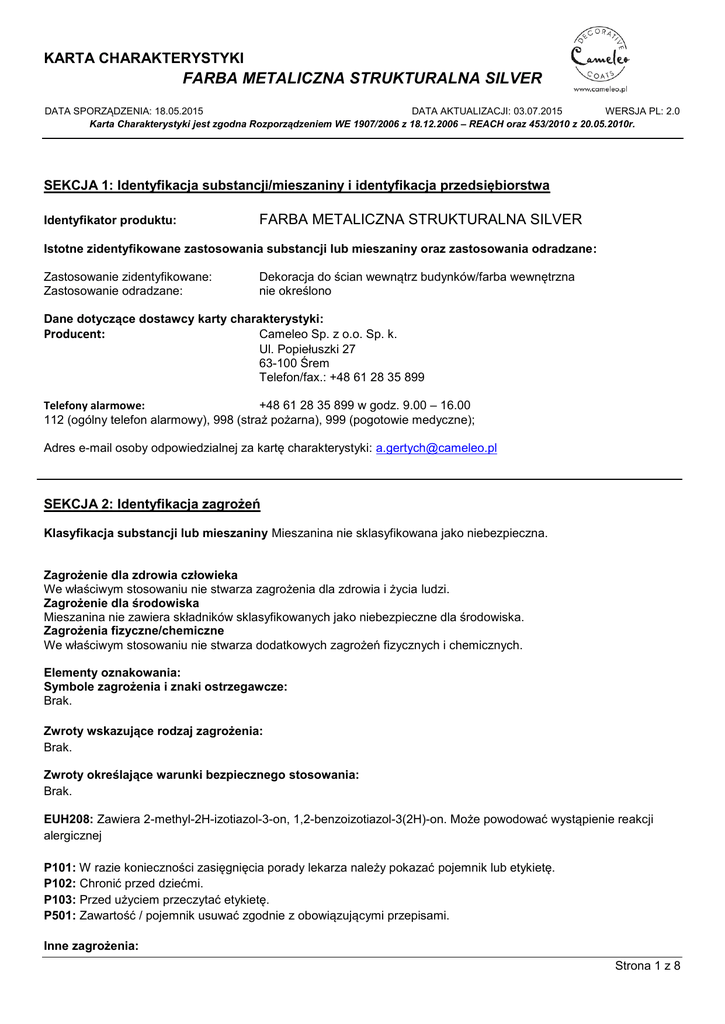 KARTA CHARAKTERYSTYKI
FARBA METALICZNA STRUKTURALNA SILVER

DECORATIVE
Cameleo
COATS
www.cameleo.pl

DATA SPORZĄDZENIA: 18.05.2015 DATA AKTUALIZACJI: 03.07.2015 WERSJA PL: 2.0
Karta Charakterystyki jest zgodna Rozporządzeniem WE 1907/2006 z 18.12.2006 – REACH oraz 453/2010 z 20.05.2010r.

SEKCJA 1: Identyfikacja substancji/mieszaniny i identyfikacja przedsiębiorstwa

Identyfikator produktu: FARBA METALICZNA STRUKTURALNA SILVER

Istotne zidentyfikowane zastosowania substancji lub mieszaniny oraz zastosowania odradzane:

Zastosowanie zidentyfikowane: Dekoracja do ścian wewnątrz budynków/farba wewnętrzna
Zastosowanie odradzane: nie określono

Dane dotyczące dostawcy karty charakterystyki:
Producent: Cameleo Sp. z o.o. Sp. k.
Ul. Popiełuszki 27
63-100 Śrem
Telefon/fax.: +48 61 28 35 899

Telefony alarmowe: +48 61 28 35 899 w godz. 9.00 – 16.00
112 (ogólny telefon alarmowy), 998 (straż pożarna), 999 (pogotowie medyczne);

Adres e-mail osoby odpowiedzialnej za kartę charakterystyki: a.gertych@cameleo.pl

SEKCJA 2: Identyfikacja zagrożeń

Klasyfikacja substancji lub mieszaniny Mieszanina nie sklasyfikowana jako niebezpieczna.

Zagrożenie dla zdrowia człowieka
We właściwym stosowaniu nie stwarza zagrożenia dla zdrowia i życia ludzi.
Zagrożenie dla środowiska
Mieszanina nie zawiera składników sklasyfikowanych jako niebezpieczne dla środowiska.
Zagrożenia fizyczne/chemiczne
We właściwym stosowaniu nie stwarza dodatkowych zagrożeń fizycznych i chemicznych.

Elementy oznakowania:
Symbole zagrożenia i znaki ostrzegawcze:
Brak.

Zwroty wskazujące rodzaj zagrożenia:
Brak.

Zwroty określające warunki bezpiecznego stosowania:
Brak.

EUH208: Zawiera 2-methyl-2H-izotiazol-3-on, 1,2-benzoizotiazol-3(2H)-on. Może powodować wystąpienie reakcji alergicznej

P101: W razie konieczności zasięgnięcia porady lekarza należy pokazać pojemnik lub etykietę.
P102: Chronić przed dziećmi.
P103: Przed użyciem przeczytać etykietę.
P501: Zawartość / pojemnik usuwać zgodnie z obowiązującymi przepisami.

Inne zagrożenia:

Strona 1 z 8